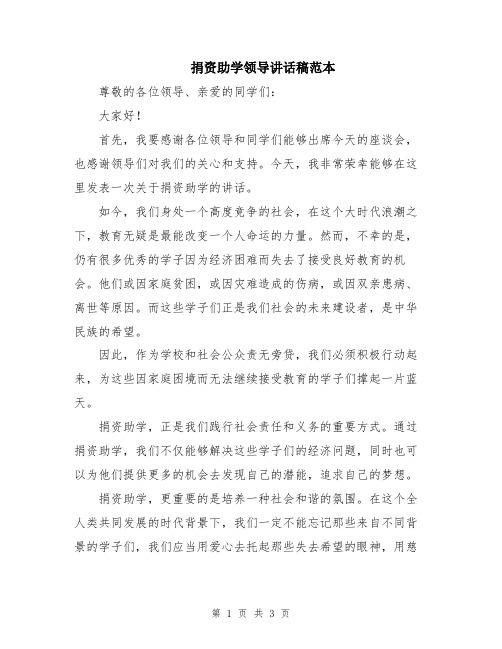 捐资助学领导讲话稿范本

尊敬的各位领导、亲爱的同学们：

大家好！

首先，我要感谢各位领导和同学们能够出席今天的座谈会，也感谢领导们对我们的关心和支持。今天，我非常荣幸能够在这里发表一次关于捐资助学的讲话。

如今，我们身处一个高度竞争的社会，在这个大时代浪潮之下，教育无疑是最能改变一个人命运的力量。然而，不幸的是，仍有很多优秀的学子因为经济困难而失去了接受良好教育的机会。他们或因家庭贫困，或因灾难造成的伤病，或因双亲患病、离世等原因。而这些学子们正是我们社会的未来建设者，是中华民族的希望。

因此，作为学校和社会公众责无旁贷，我们必须积极行动起来，为这些因家庭困境而无法继续接受教育的学子们撑起一片蓝天。

捐资助学，正是我们践行社会责任和义务的重要方式。通过捐资助学，我们不仅能够解决这些学子们的经济问题，同时也可以为他们提供更多的机会去发现自己的潜能，追求自己的梦想。

捐资助学，更重要的是培养一种社会和谐的氛围。在这个全人类共同发展的时代背景下，我们一定不能忘记那些来自不同背景的学子们，我们应当用爱心去托起那些失去希望的眼神，用慈

第 1 页 共 3 页